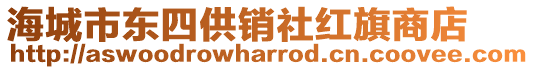 海城市东四供销社红旗商店
http://aswoodrowharrod.cn.coovee.com